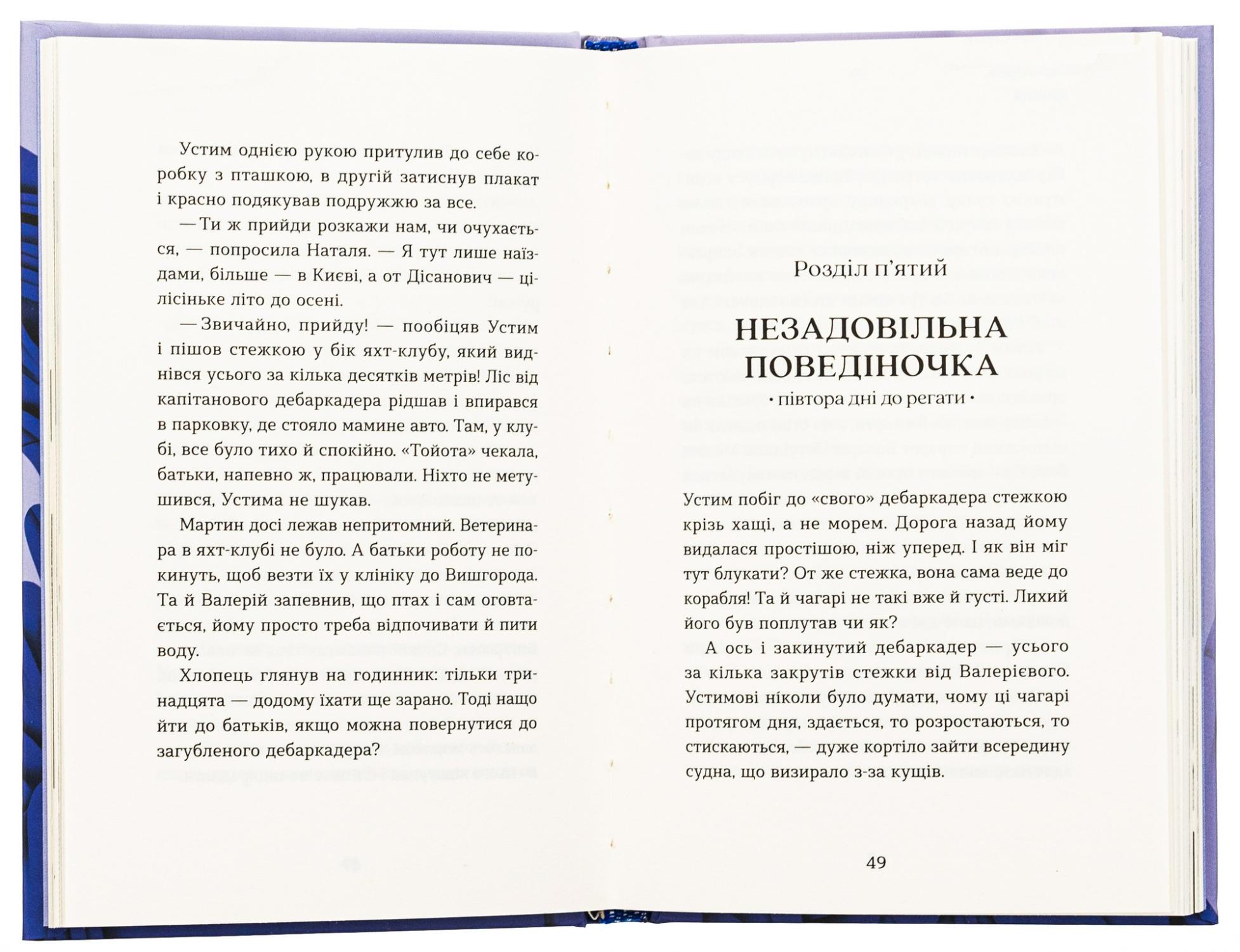 Устим однією рукою притулив до себе коробку з пташкою, в другій затиснув плакат і красно подякував подружжю за все.

— Ти ж прийди розкажи нам, чи очухається, — попросила Наталя. — Я тут лише наїздами, більше — в Києві, а от Дісанович — цілісіньке літо до осені.

— Звичайно, прийду! — пообіцяв Устим і пішов стежкою у бік яхт-клубу, який виднівся усього за кілька десятків метрів! Ліс від капітанового дебаркадера рідшав і впирався в парковку, де стояло мамине авто. Там, у клубі, все було тихо й спокійно. «Тойота» чекала, батьки, напевно ж, працювали. Ніхто не метушився, Устима не шукав.

Мартин досі лежав непритомний. Ветеринара в яхт-клубі не було. А батьки роботу не покинуть, щоб везти їх у клініку до Вишгорода. Та й Валерій запевнив, що птах і сам оговтається, йому просто треба відпочивати й пити воду.

Хлопець глянув на годинник: тільки тринадцята — додому їхати ще зарано. Тоді нащо йти до батьків, якщо можна повернутися до загубленого дебаркадера?

Розділ п'ятий

НЕЗАДОВІЛЬНА ПОВЕДІНОЧКА

• півтора дні до регати •

Устим побіг до «свого» дебаркадера стежкою крізь хащі, а не морем. Дорога назад йому видалася простішою, ніж уперед. І як він міг тут блукати? От же стежка, вона сама веде до корабля! Та й чагарі не такі вже й густі. Лихий його був поплутав чи як?

А ось і закинутий дебаркадер — усього за кілька закрутів стежки від Валерієвого. Устимові ніколи було думати, чому ці чагарі протягом дня, здається, то розростаються, то стискаються, — дуже кортіло зайти всередину судна, що визирало з-за кущів.

49